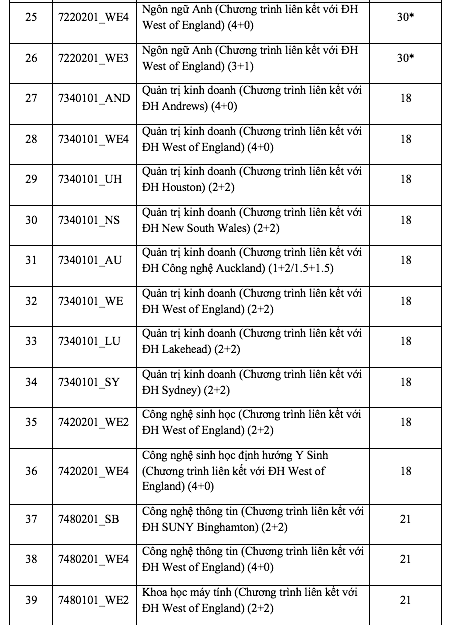 | 25 | 7220201_WE4 | Ngôn ngữ Anh (Chương trình liên kết với ĐH West of England) (4+0) | 30* |
|---|---|---|---|
| 26 | 7220201_WE3 | Ngôn ngữ Anh (Chương trình liên kết với ĐH West of England) (3+1) | 30* |
| 27 | 7340101_AND | Quản trị kinh doanh (Chương trình liên kết với ĐH Andrews) (4+0) | 18 |
| 28 | 7340101_WE4 | Quản trị kinh doanh (Chương trình liên kết với ĐH West of England) (4+0) | 18 |
| 29 | 7340101_UH | Quản trị kinh doanh (Chương trình liên kết với ĐH Houston) (2+2) | 18 |
| 30 | 7340101_NS | Quản trị kinh doanh (Chương trình liên kết với ĐH New South Wales) (2+2) | 18 |
| 31 | 7340101_AU | Quản trị kinh doanh (Chương trình liên kết với ĐH Công nghệ Auckland) (1+2/1.5+1.5) | 18 |
| 32 | 7340101_WE | Quản trị kinh doanh (Chương trình liên kết với ĐH West of England) (2+2) | 18 |
| 33 | 7340101_LU | Quản trị kinh doanh (Chương trình liên kết với ĐH Lakehead) (2+2) | 18 |
| 34 | 7340101_SY | Quản trị kinh doanh (Chương trình liên kết với ĐH Sydney) (2+2) | 18 |
| 35 | 7420201_WE2 | Công nghệ sinh học (Chương trình liên kết với ĐH West of England) (2+2) | 18 |
| 36 | 7420201_WE4 | Công nghệ sinh học định hướng Y Sinh (Chương trình liên kết với ĐH West of England) (4+0) | 18 |
| 37 | 7480201_SB | Công nghệ thông tin (Chương trình liên kết với ĐH SUNY Binghamton) (2+2) | 21 |
| 38 | 7480201_WE4 | Công nghệ thông tin (Chương trình liên kết với ĐH West of England) (4+0) | 21 |
| 39 | 7480101_WE2 | Khoa học máy tính (Chương trình liên kết với ĐH West of England) (2+2) | 21 |